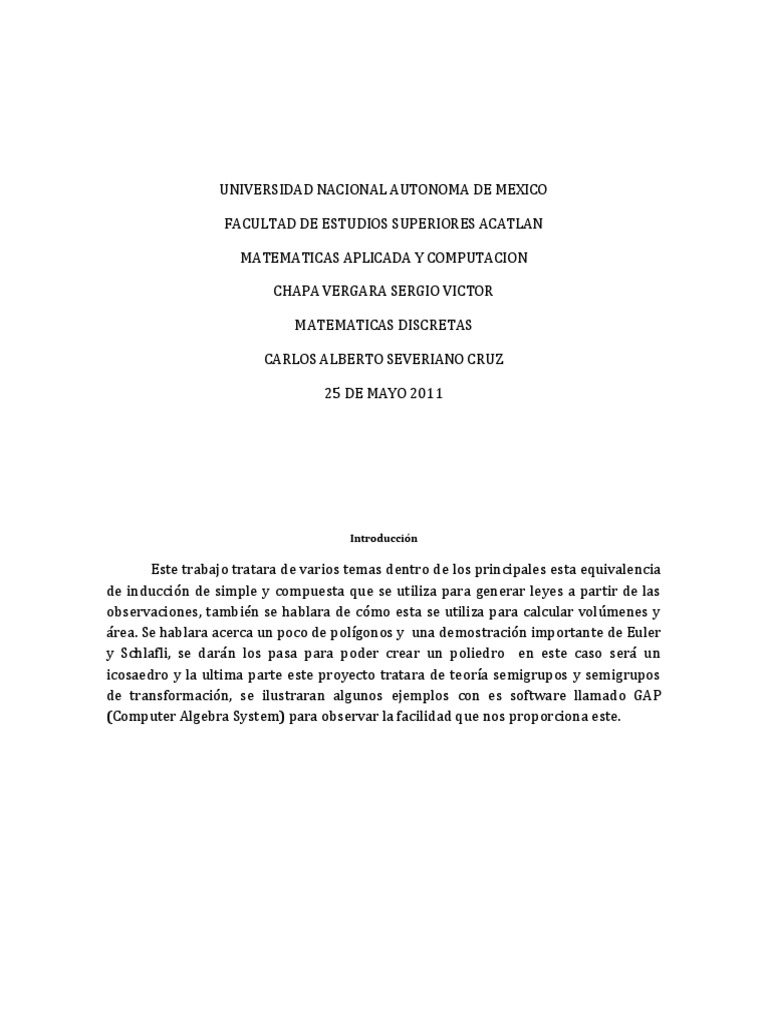 UNIVERSIDAD NACIONAL AUTONOMA DE MEXICO

FACULTAD DE ESTUDIOS SUPERIORES ACATLAN

MATEMATICAS APLICADA Y COMPUTACION

CHAPA VERGARA SERGIO VICTOR

MATEMATICAS DISCRETAS

CARLOS ALBERTO SEVERIANO CRUZ

25 DE MAYO 2011

Introducción

Este trabajo tratara de varios temas dentro de los principales esta equivalencia de inducción de simple y compuesta que se utiliza para generar leyes a partir de las observaciones, también se hablara de cómo esta se utiliza para calcular volúmenes y área. Se hablara acerca un poco de polígonos y una demostración importante de Euler y Schlafli, se darán los pasa para poder crear un poliedro en este caso será un icosaedro y la ultima parte este proyecto tratara de teoría semigrupos y semigrupos de transformación, se ilustraran algunos ejemplos con es software llamado GAP (Computer Algebra System) para observar la facilidad que nos proporciona este.